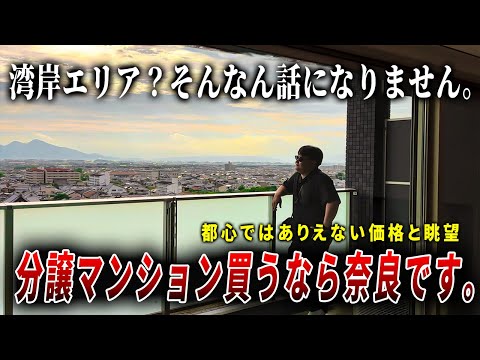 湾岸エリア？そんなん話になりません。

都心ではありえない価格と眺望

分譲マンション買うなら奈良です。